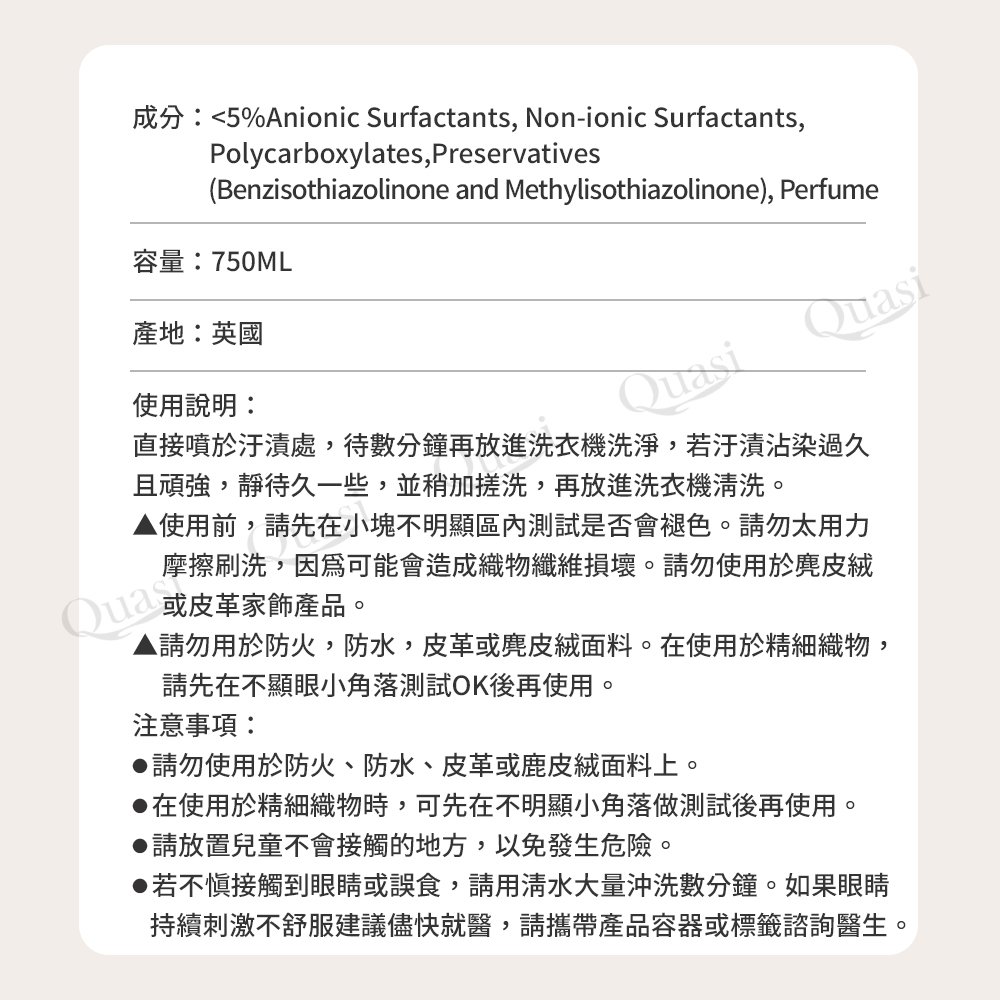 成分：<5%Anionic Surfactants, Non-ionic Surfactants, Polycarboxylates,Preservatives (Benzisothiazolinone and Methylisothiazolinone), Perfume

容量：750ML

產地：英國

使用說明：
直接噴於汙漬處，待數分鐘再放進洗衣機洗淨，若汙漬沾染過久且頑強，靜待久一些，並稍加搓洗，再放進洗衣機清洗。
▲使用前，請先在小塊不明顯區內測試是否會褪色。請勿太用力摩擦刷洗，因爲可能會造成織物纖維損壞。請勿使用於麂皮絨或皮革家飾產品。
▲請勿用於防火，防水，皮革或麂皮絨面料。在使用於精細織物，請先在不顯眼小角落測試OK後再使用。
注意事項：
●請勿使用於防火、防水、皮革或鹿皮絨面料上。
●在使用於精細織物時，可先在不明顯小角落做測試後再使用。
●請放置兒童不會接觸的地方，以免發生危險。
●若不慎接觸到眼睛或誤食，請用清水大量沖洗數分鐘。如果眼睛持續刺激不舒服建議儘快就醫，請攜帶產品容器或標籤諮詢醫生。

Quasi Quasi Quasi Quasi Quasi